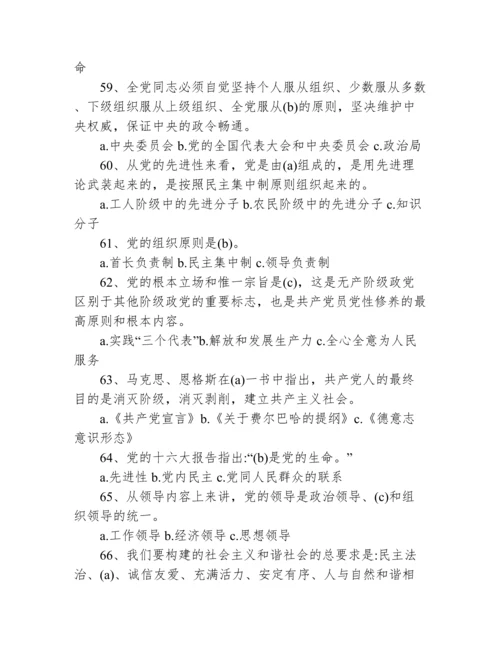 命

59、全党同志必须自觉坚持个人服从组织、少数服从多数、下级组织服从上级组织、全党服从(b)的原则，坚决维护中央权威，保证中央的政令畅通。

a.中央委员会 b.党的全国代表大会和中央委员会 c.政治局

60、从党的先进性来看，党是由(a)组成的，是用先进理论武装起来的，是按照民主集中制原则组织起来的。

a.工人阶级中的先进分子 b.农民阶级中的先进分子 c.知识分子

61、党的组织原则是(b)。

a.首长负责制 b.民主集中制 c.领导负责制

62、党的根本立场和惟一宗旨是(c)，这是无产阶级政党区别于其他阶级政党的重要标志，也是共产党员党性修养的最高原则和根本内容。

a.实践“三个代表”b.解放和发展生产力 c.全心全意为人民服务

63、马克思、恩格斯在(a)一书中指出，共产党人的最终目的是消灭阶级，消灭剥削，建立共产主义社会。

a.《共产党宣言》b.《关于费尔巴哈的提纲》c.《德意志意识形态》

64、党的十六大报告指出:“(b)是党的生命。”

a.先进性 b.党内民主 c.党同人民群众的联系

65、从领导内容上来讲，党的领导是政治领导、(c)和组织领导的统一。

a.工作领导 b.经济领导 c.思想领导

66、我们要构建的社会主义和谐社会的总要求是:民主法治、(a)、诚信友爱、充满活力、安定有序、人与自然和谐相